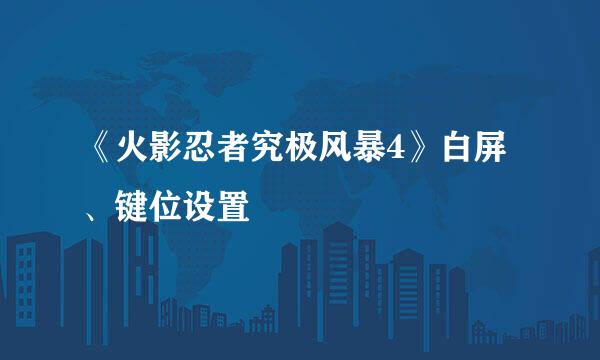 《火影忍者究极风暴4》白屏、键位设置